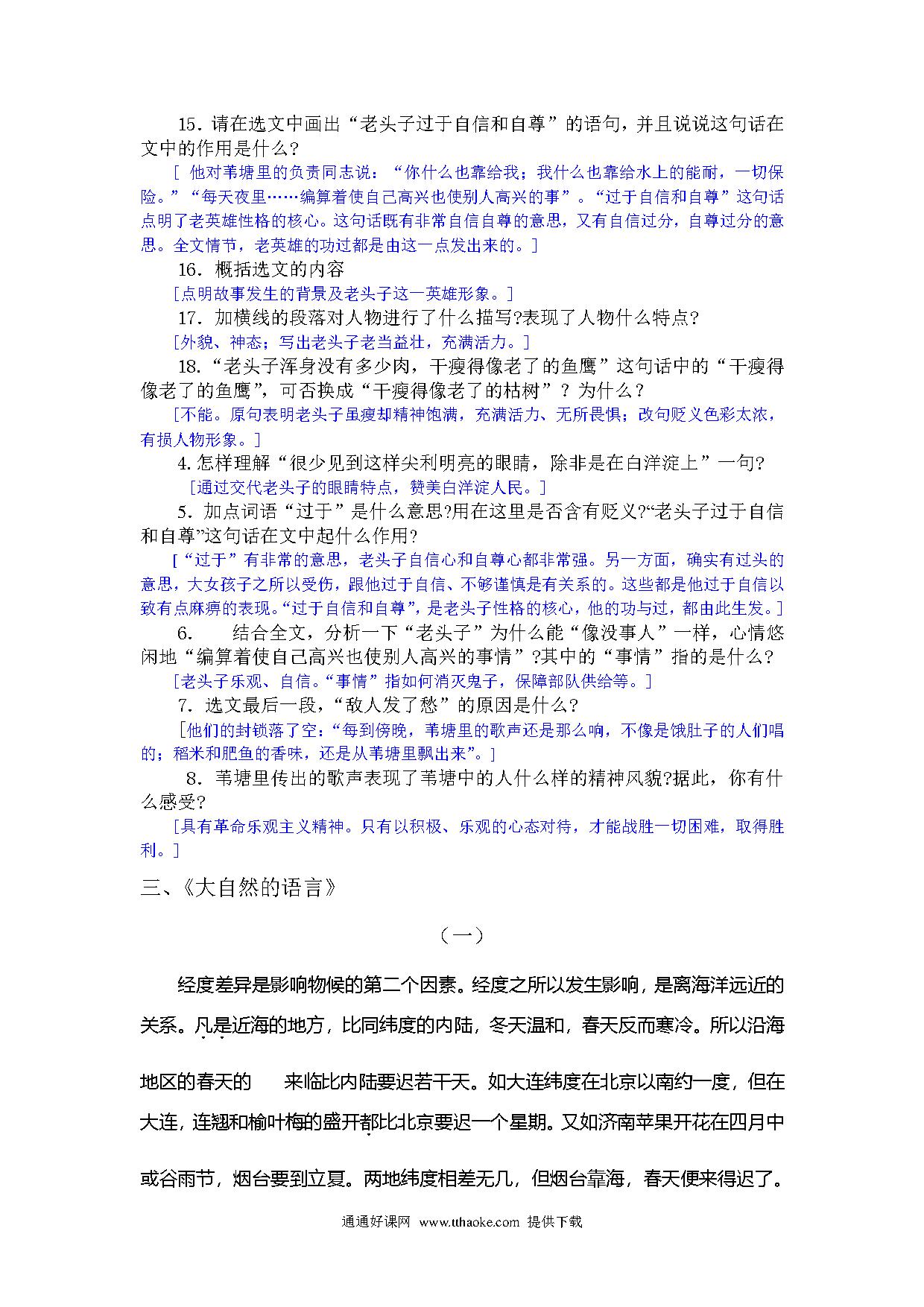 15．请在选文中画出“老头子过于自信和自尊”的语句，并且说说这句话在文中的作用是什么？

［ 他对苇塘里的负责同志说：“你什么也靠给我；我什么也靠给水上的能耐，一切保险。”“每天夜里……编算着使自己高兴也使别人高兴的事”。“过于自信和自尊”这句话点明了老英雄性格的核心。这句话既有非常自信自尊的意思，又有自信过分，自尊过分的意思。全文情节，老英雄的功过都是由这一点发出来的。］

16．概括选文的内容

［点明故事发生的背景及老头子这一英雄形象。］

17．加横线的段落对人物进行了什么描写?表现了人物什么特点?

［外貌、神态；写出老头子老当益壮，充满活力。］

18.“老头子浑身没有多少肉，干瘦得像老了的鱼鹰”这句话中的“干瘦得像老了的鱼鹰”，可否换成“干瘦得像老了的枯树”？为什么？

［不能。原句表明老头子虽瘦却精神饱满，充满活力、无所畏惧；改句贬义色彩太浓，有损人物形象。］

4. 怎样理解“很少见到这样尖利明亮的眼睛，除非是在白洋淀上”一句?

［通过交代老头子的眼睛特点，赞美白洋淀人民。］

5．加点词语“过于”是什么意思?用在这里是否含有贬义?“老头子过于自信和自尊”这句话在文中起什么作用?

［“过于”有非常的意思，老头子自信心和自尊心都非常强。另一方面，确实有过头的意思，大女孩子之所以受伤，跟他过于自信、不够谨慎是有关系的。这些都是他过于自信以致有点麻痹的表现。“过于自信和自尊”，是老头子性格的核心，他的功与过，都由此生发。］

6.　　结合全文，分析一下“老头子”为什么能“像没事人”一样，心情悠闲地“编算着使自己高兴也使别人高兴的事情”?其中的“事情”指的是什么?

［老头子乐观、自信。“事情”指如何消灭鬼子，保障部队供给等。］

7．选文最后一段，“敌人发了愁”的原因是什么?

［他们的封锁落了空：“每到傍晚，苇塘里的歌声还是那么响，不像是饿肚子的人们唱的；稻米和肥鱼的香味，还是从苇塘里飘出来”。］

8．苇塘里传出的歌声表现了苇塘中的人什么样的精神风貌?据此，你有什么感受?

［具有革命乐观主义精神。只有以积极、乐观的心态对待，才能战胜一切困难，取得胜利。］

三、《大自然的语言》

（一）

经度差异是影响物候的第二个因素。经度之所以发生影响，是离海洋远近的关系。凡是近海的地方，比同纬度的内陆，冬天温和，春天反而寒冷。所以沿海地区的春天的　　来临比内陆要迟若干天。如大连纬度在北京以南约一度，但在大连，连翘和榆叶梅的盛开都比北京要迟一个星期。又如济南苹果开花在四月中或谷雨节，烟台要到立夏。两地纬度相差无几，但烟台靠海，春天便来得迟了。

通通好课网 www.tthaoke.com 提供下载